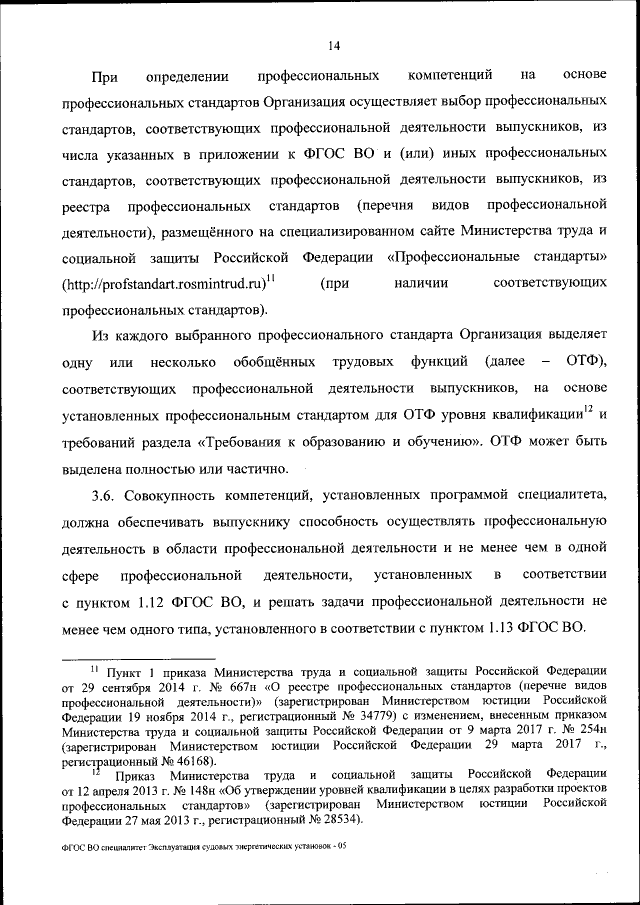 14

При определении профессиональных компетенций на основе профессиональных стандартов Организация осуществляет выбор профессиональных стандартов, соответствующих профессиональной деятельности выпускников, из числа указанных в приложении к ФГОС ВО и (или) иных профессиональных стандартов, соответствующих профессиональной деятельности выпускников, из реестра профессиональных стандартов (перечня видов профессиональной деятельности), размещённого на специализированном сайте Министерства труда и социальной защиты Российской Федерации «Профессиональные стандарты» (http://profstandart.rosmintrud.ru)$^{11}$ (при наличии соответствующих профессиональных стандартов).

Из каждого выбранного профессионального стандарта Организация выделяет одну или несколько обобщённых трудовых функций (далее – ОТФ), соответствующих профессиональной деятельности выпускников, на основе установленных профессиональным стандартом для ОТФ уровня квалификации$^{12}$ и требований раздела «Требования к образованию и обучению». ОТФ может быть выделена полностью или частично.

3.6. Совокупность компетенций, установленных программой специалитета, должна обеспечивать выпускнику способность осуществлять профессиональную деятельность в области профессиональной деятельности и не менее чем в одной сфере профессиональной деятельности, установленных в соответствии с пунктом 1.12 ФГОС ВО, и решать задачи профессиональной деятельности не менее чем одного типа, установленного в соответствии с пунктом 1.13 ФГОС ВО.

$^{11}$ Пункт 1 приказа Министерства труда и социальной защиты Российской Федерации от 29 сентября 2014 г. № 667н «О реестре профессиональных стандартов (перечне видов профессиональной деятельности)» (зарегистрирован Министерством юстиции Российской Федерации 19 ноября 2014 г., регистрационный № 34779) с изменением, внесенным приказом Министерства труда и социальной защиты Российской Федерации от 9 марта 2017 г. № 254н (зарегистрирован Министерством юстиции Российской Федерации 29 марта 2017 г., регистрационный № 46168).

$^{12}$ Приказ Министерства труда и социальной защиты Российской Федерации от 12 апреля 2013 г. № 148н «Об утверждении уровней квалификации в целях разработки проектов профессиональных стандартов» (зарегистрирован Министерством юстиции Российской Федерации 27 мая 2013 г., регистрационный № 28534).

ФГОС ВО специалитет Эксплуатация судовых энергетических установок - 05